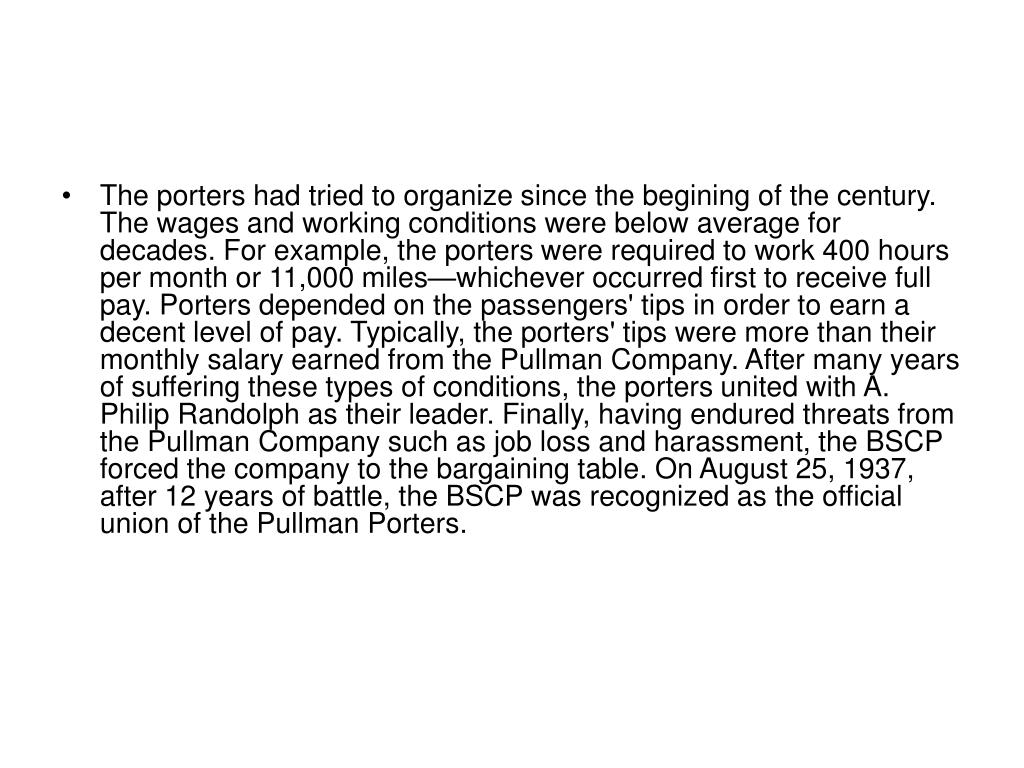 • The porters had tried to organize since the begining of the century. The wages and working conditions were below average for decades. For example, the porters were required to work 400 hours per month or 11,000 miles—whichever occurred first to receive full pay. Porters depended on the passengers' tips in order to earn a decent level of pay. Typically, the porters' tips were more than their monthly salary earned from the Pullman Company. After many years of suffering these types of conditions, the porters united with A. Philip Randolph as their leader. Finally, having endured threats from the Pullman Company such as job loss and harassment, the BSCP forced the company to the bargaining table. On August 25, 1937, after 12 years of battle, the BSCP was recognized as the official union of the Pullman Porters.